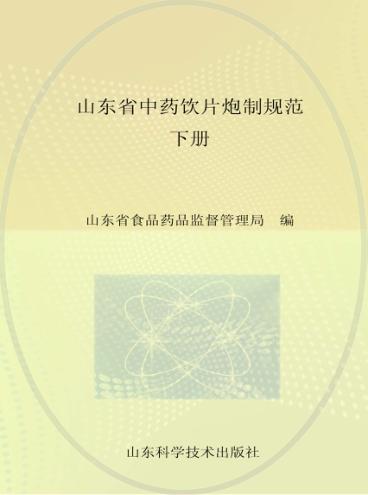 山东省中药饮片炮制规范
下册

山东省食品药品监督管理局　编

山东科学技术出版社